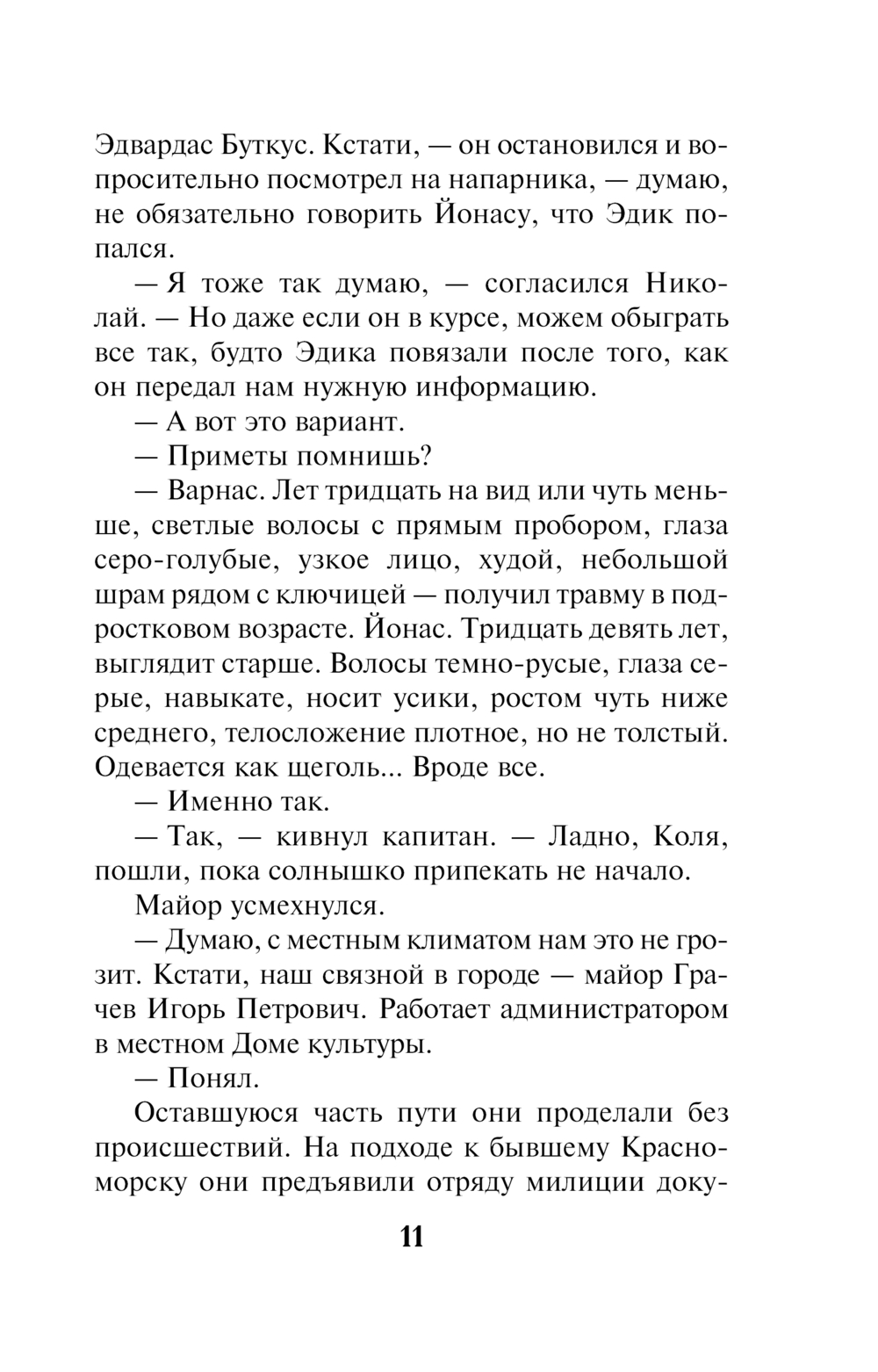 Эдвардас Буткус. Кстати, — он остановился и вопросительно посмотрел на напарника, — думаю, не обязательно говорить Йонасу, что Эдик попался.

— Я тоже так думаю, — согласился Николай. — Но даже если он в курсе, можем обыграть все так, будто Эдика повязали после того, как он передал нам нужную информацию.

— А вот это вариант.

— Приметы помнишь?

— Варнас. Лет тридцать на вид или чуть меньше, светлые волосы с прямым пробором, глаза серо-голубые, узкое лицо, худой, небольшой шрам рядом с ключицей — получил травму в подростковом возрасте. Йонас. Тридцать девять лет, выглядит старше. Волосы темно-русые, глаза серые, навыкате, носит усики, ростом чуть ниже среднего, телосложение плотное, но не толстый. Одевается как щеголь... Вроде все.

— Именно так.

— Так, — кивнул капитан. — Ладно, Коля, пошли, пока солнышко припекать не начало.

Майор усмехнулся.

— Думаю, с местным климатом нам это не грозит. Кстати, наш связной в городе — майор Грачев Игорь Петрович. Работает администратором в местном Доме культуры.

— Понял.

Оставшуюся часть пути они проделали без происшествий. На подходе к бывшему Красноморску они предъявили отряду милиции доку-

11